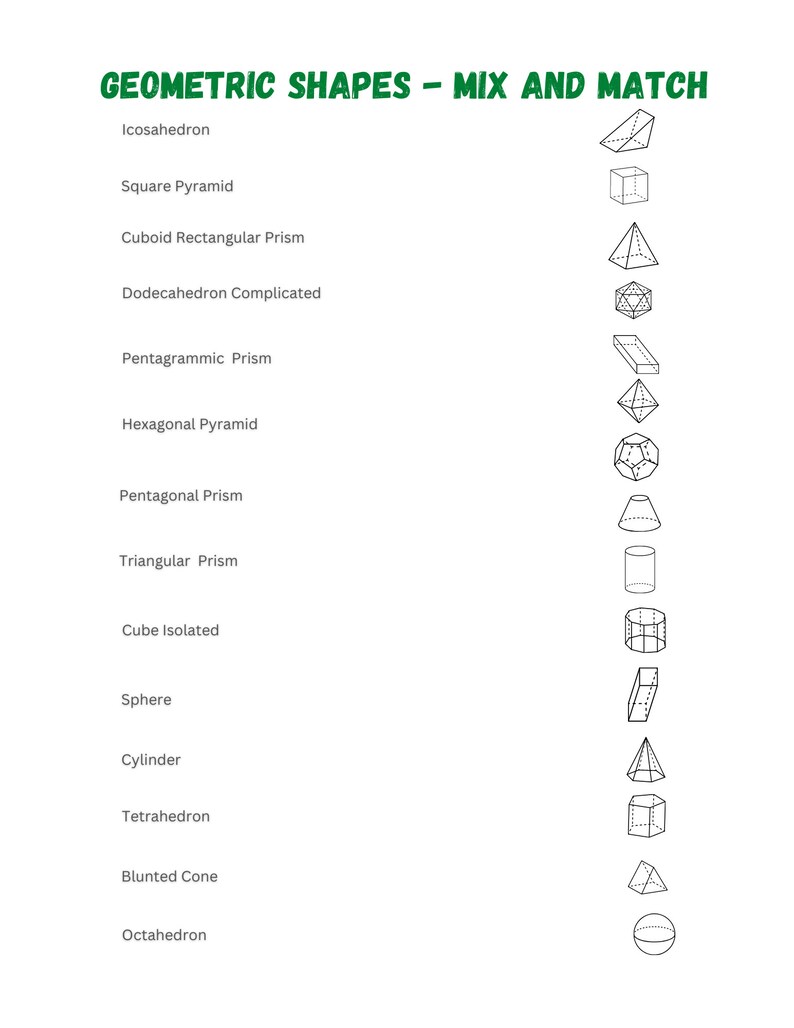 GEOMETRIC SHAPES - MIX AND MATCH

Icosahedron

Square Pyramid

Cuboid Rectangular Prism

Dodecahedron Complicated

Pentagrammic Prism

Hexagonal Pyramid

Pentagonal Prism

Triangular Prism

Cube Isolated

Sphere

Cylinder

Tetrahedron

Blunted Cone

Octahedron